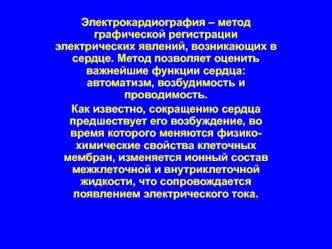 Электрокардиография – метод графической регистрации электрических явлений, возникающих в сердце. Метод позволяет оценить важнейшие функции сердца: автоматизм, возбудимость и проводимость.

Как известно, сокращению сердца предшествует его возбуждение, во время которого меняются физико-химические свойства клеточных мембран, изменяется ионный состав межклеточной и внутриклеточной жидкости, что сопровождается появлением электрического тока.